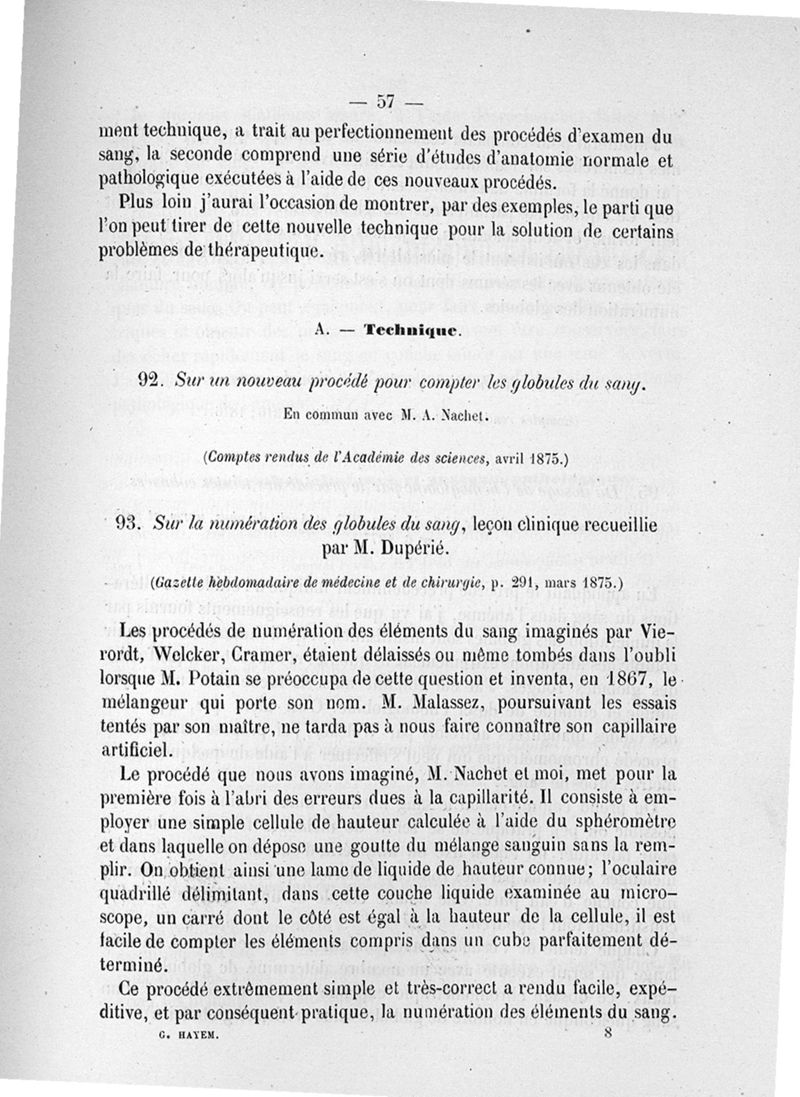 — 57 —

ment technique, a trait au perfectionnement des procédés d'examen du sang, la seconde comprend une série d'études d'anatomie normale et pathologique exécutées à l'aide de ces nouveaux procédés.

Plus loin j'aurai l'occasion de montrer, par des exemples, le parti que l'on peut tirer de cette nouvelle technique pour la solution de certains problèmes de thérapeutique.

A. — Technique.

92. Sur un nouveau procédé pour compter les globules du sang.

En commun avec M. A. Nachet.

(Comptes rendus de l'Académie des sciences, avril 1875.)

93. Sur la numération des globules du sang, leçon clinique recueillie par M. Dupérié.

(Gazette hebdomadaire de médecine et de chirurgie, p. 291, mars 1875.)

Les procédés de numération des éléments du sang imaginés par Vierordt, Welcker, Cramer, étaient délaissés ou même tombés dans l'oubli lorsque M. Potain se préoccupa de cette question et inventa, en 1867, le mélangeur qui porte son nom. M. Malassez, poursuivant les essais tentés par son maître, ne tarda pas à nous faire connaître son capillaire artificiel.

Le procédé que nous avons imaginé, M. Nachet et moi, met pour la première fois à l'abri des erreurs dues à la capillarité. Il consiste à employer une simple cellule de hauteur calculée à l'aide du sphéromètre et dans laquelle on dépose une goutte du mélange sanguin sans la remplir. On obtient ainsi une lame de liquide de hauteur connue; l'oculaire quadrillé délimitant, dans cette couche liquide examinée au microscope, un carré dont le côté est égal à la hauteur de la cellule, il est facile de compter les éléments compris dans un cube parfaitement déterminé.

Ce procédé extrêmement simple et très-correct a rendu facile, expéditive, et par conséquent pratique, la numération des éléments du sang.

G. HAYEM. 8